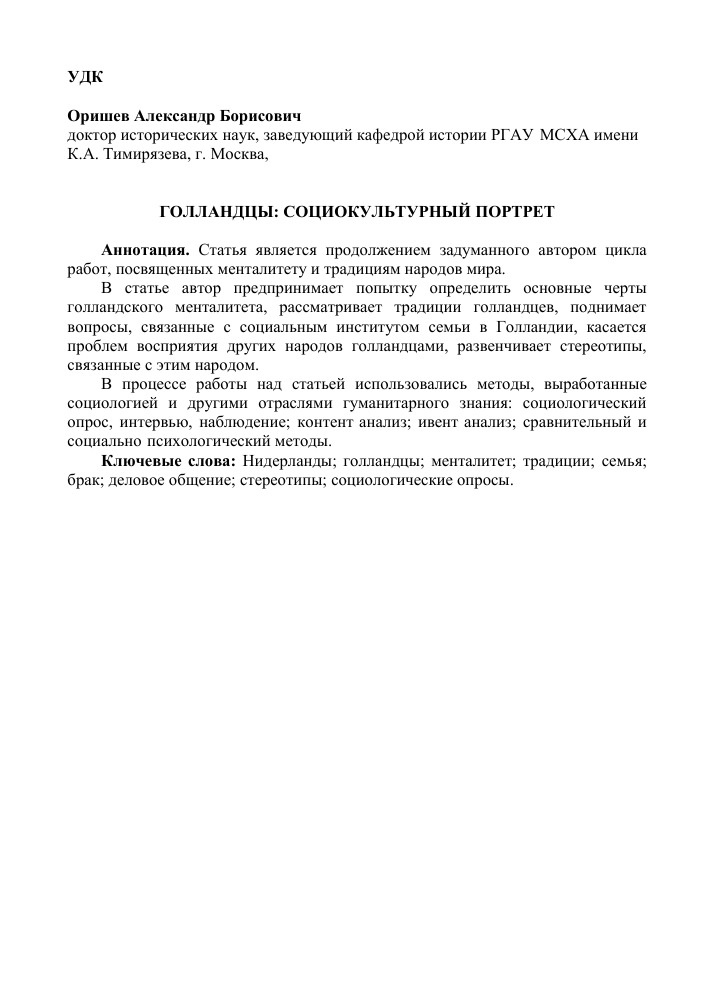 УДК

Оришев Александр Борисович
доктор исторических наук, заведующий кафедрой истории РГАУ МСХА имени К.А. Тимирязева, г. Москва,

ГОЛЛАНДЦЫ: СОЦИОКУЛЬТУРНЫЙ ПОРТРЕТ

Аннотация. Статья является продолжением задуманного автором цикла работ, посвященных менталитету и традициям народов мира.

В статье автор предпринимает попытку определить основные черты голландского менталитета, рассматривает традиции голландцев, поднимает вопросы, связанные с социальным институтом семьи в Голландии, касается проблем восприятия других народов голландцами, развенчивает стереотипы, связанные с этим народом.

В процессе работы над статьей использовались методы, выработанные социологией и другими отраслями гуманитарного знания: социологический опрос, интервью, наблюдение; контент анализ; ивент анализ; сравнительный и социально психологический методы.

Ключевые слова: Нидерланды; голландцы; менталитет; традиции; семья; брак; деловое общение; стереотипы; социологические опросы.